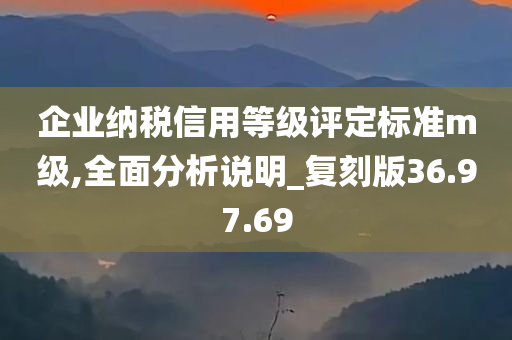 企业纳税信用等级评定标准m级,全面分析说明_复刻版36.97.69